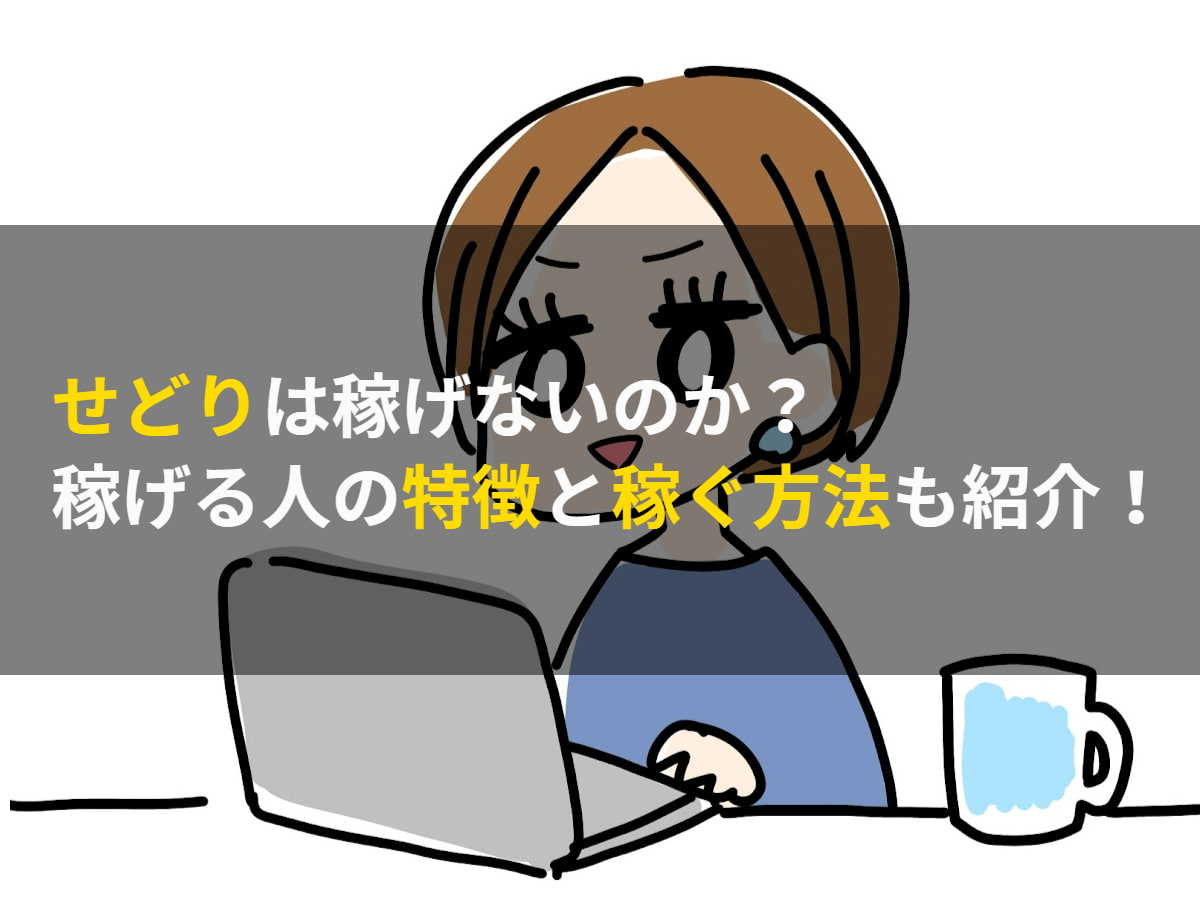 せどりは稼げないのか？
稼げる人の特徴と稼ぐ方法も紹介！